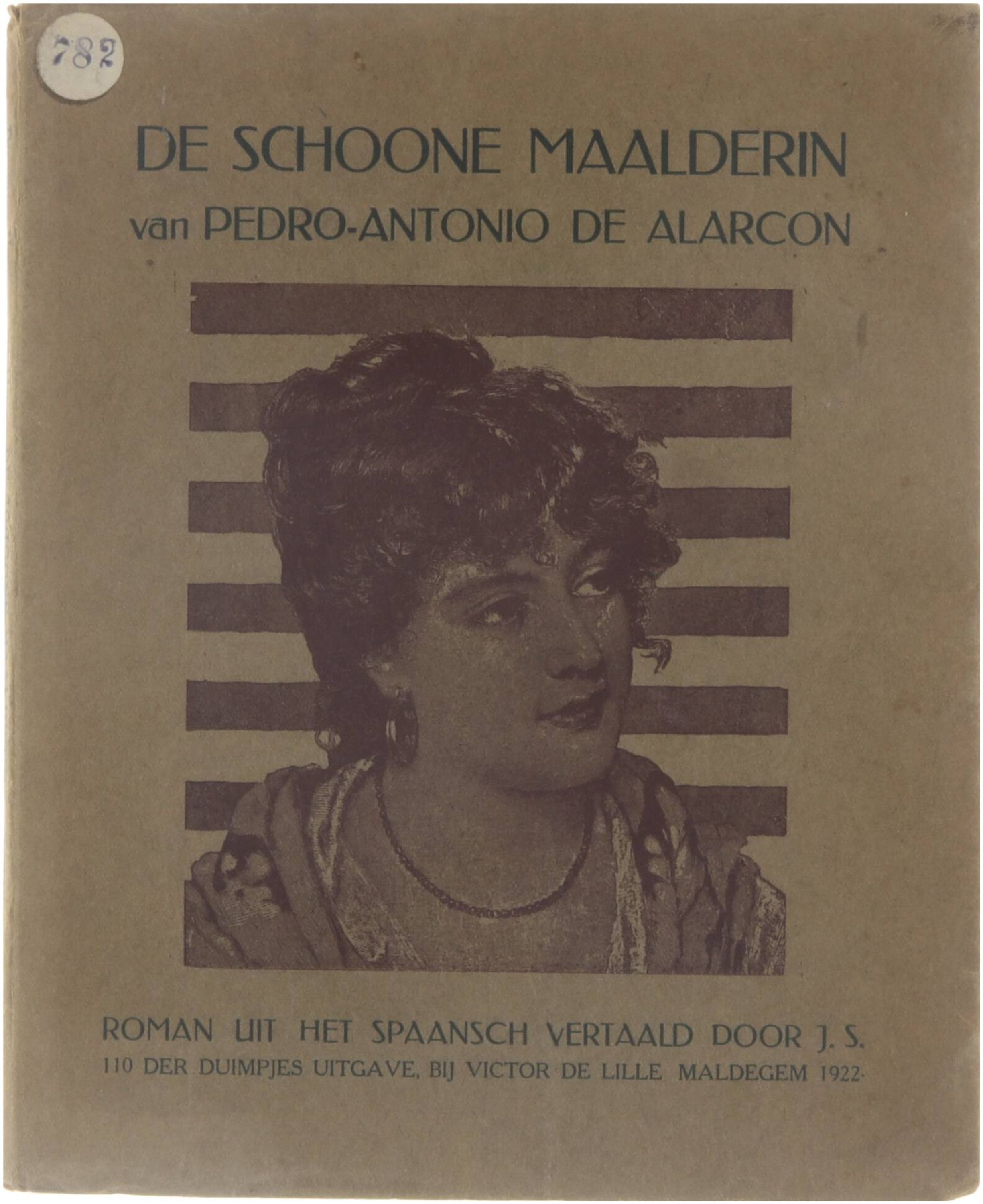 782

DE SCHOONE MAALDERIN
van PEDRO-ANTONIO DE ALARCON

ROMAN UIT HET SPAANSCH VERTAALD DOOR J. S.
110 DER DUIMPJES UITGAVE, BIJ VICTOR DE LILLE MALDEGEM 1922.